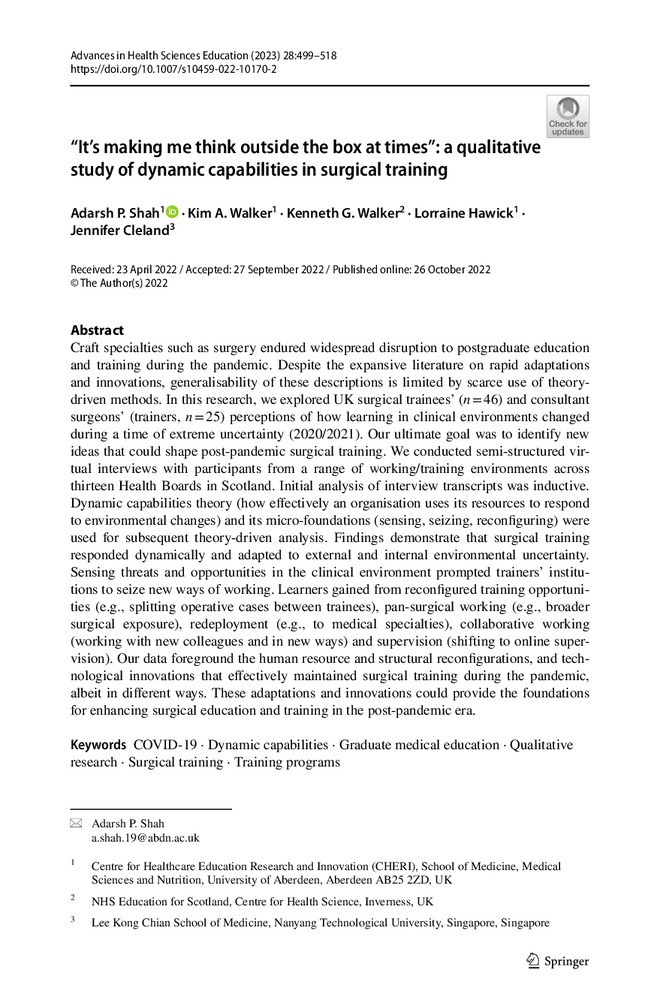 Advances in Health Sciences Education (2023) 28:499–518
https://doi.org/10.1007/s10459-022-10170-2

Check for updates

"It's making me think outside the box at times": a qualitative study of dynamic capabilities in surgical training

Adarsh P. Shah$^1$ · Kim A. Walker$^1$ · Kenneth G. Walker$^2$ · Lorraine Hawick$^1$ · Jennifer Cleland$^3$

Received: 23 April 2022 / Accepted: 27 September 2022 / Published online: 26 October 2022
© The Author(s) 2022

Abstract
Craft specialties such as surgery endured widespread disruption to postgraduate education and training during the pandemic. Despite the expansive literature on rapid adaptations and innovations, generalisability of these descriptions is limited by scarce use of theory-driven methods. In this research, we explored UK surgical trainees' ($n=46$) and consultant surgeons' (trainers, $n=25$) perceptions of how learning in clinical environments changed during a time of extreme uncertainty (2020/2021). Our ultimate goal was to identify new ideas that could shape post-pandemic surgical training. We conducted semi-structured virtual interviews with participants from a range of working/training environments across thirteen Health Boards in Scotland. Initial analysis of interview transcripts was inductive. Dynamic capabilities theory (how effectively an organisation uses its resources to respond to environmental changes) and its micro-foundations (sensing, seizing, reconfiguring) were used for subsequent theory-driven analysis. Findings demonstrate that surgical training responded dynamically and adapted to external and internal environmental uncertainty. Sensing threats and opportunities in the clinical environment prompted trainers' institutions to seize new ways of working. Learners gained from reconfigured training opportunities (e.g., splitting operative cases between trainees), pan-surgical working (e.g., broader surgical exposure), redeployment (e.g., to medical specialties), collaborative working (working with new colleagues and in new ways) and supervision (shifting to online supervision). Our data foreground the human resource and structural reconfigurations, and technological innovations that effectively maintained surgical training during the pandemic, albeit in different ways. These adaptations and innovations could provide the foundations for enhancing surgical education and training in the post-pandemic era.

Keywords COVID-19 · Dynamic capabilities · Graduate medical education · Qualitative research · Surgical training · Training programs

Adarsh P. Shah
a.shah.19@abdn.ac.uk

$^1$ Centre for Healthcare Education Research and Innovation (CHERI), School of Medicine, Medical Sciences and Nutrition, University of Aberdeen, Aberdeen AB25 2ZD, UK

$^2$ NHS Education for Scotland, Centre for Health Science, Inverness, UK

$^3$ Lee Kong Chian School of Medicine, Nanyang Technological University, Singapore, Singapore

Springer